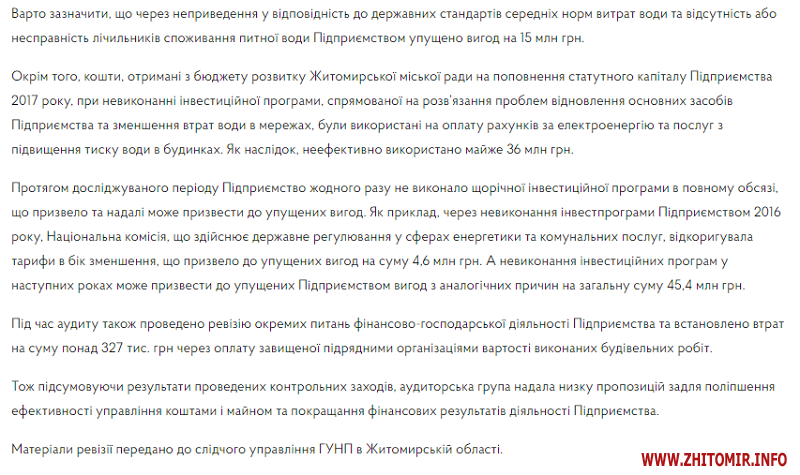 Варто зазначити, що через неприведення у відповідність до державних стандартів середніх норм витрат води та відсутність або несправність лічильників споживання питної води Підприємством упущено вигод на 15 млн грн.

Окрім того, кошти, отримані з бюджету розвитку Житомирської міської ради на поповнення статутного капіталу Підприємства 2017 року, при невиконанні інвестиційної програми, спрямованої на розв'язання проблем відновлення основних засобів Підприємства та зменшення втрат води в мережах, були використані на оплату рахунків за електроенергію та послуг з підвищення тиску води в будинках. Як наслідок, неефективно використано майже 36 млн грн.

Протягом досліджуваного періоду Підприємство жодного разу не виконало щорічної інвестиційної програми в повному обсязі, що призвело та надалі може призвести до упущених вигод. Як приклад, через невиконання інвестпрограми Підприємством 2016 року, Національна комісія, що здійснює державне регулювання у сферах енергетики та комунальних послуг, відкоригувала тарифи в бік зменшення, що призвело до упущених вигод на суму 4,6 млн грн. А невиконання інвестиційних програм у наступних роках може призвести до упущених Підприємством вигод з аналогічних причин на загальну суму 45,4 млн грн.

Під час аудиту також проведено ревізію окремих питань фінансово-господарської діяльності Підприємства та встановлено втрат на суму понад 327 тис. грн через оплату завищеної підрядними організаціями вартості виконаних будівельних робіт.

Тож підсумовуючи результати проведених контрольних заходів, аудиторська група надала низку пропозицій задля поліпшення ефективності управління коштами і майном та покращання фінансових результатів діяльності Підприємства.

Матеріали ревізії передано до слідчого управління ГУНП в Житомирській області.

WWW.ZHITOMIR.INFO